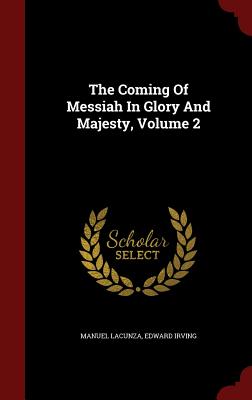 The Coming Of Messiah In Glory And Majesty, Volume 2

Scholar SELECT

MANUEL LACUNZA, EDWARD IRVING